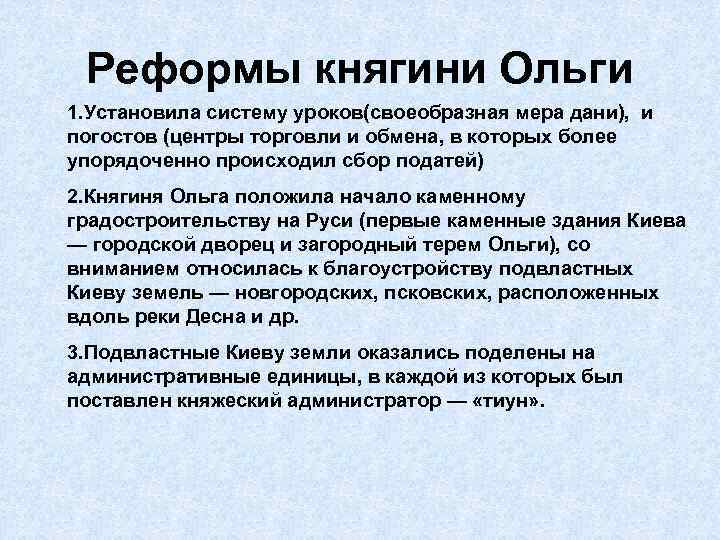 Реформы княгини Ольги

1.Установила систему уроков(своеобразная мера дани), и погостов (центры торговли и обмена, в которых более упорядоченно происходил сбор податей)

2.Княгиня Ольга положила начало каменному градостроительству на Руси (первые каменные здания Киева — городской дворец и загородный терем Ольги), со вниманием относилась к благоустройству подвластных Киеву земель — новгородских, псковских, расположенных вдоль реки Десна и др.

3.Подвластные Киеву земли оказались поделены на административные единицы, в каждой из которых был поставлен княжеский администратор — «тиун».